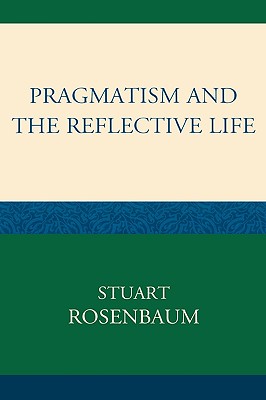 PRAGMATISM AND THE REFLECTIVE LIFE

STUART ROSENBAUM